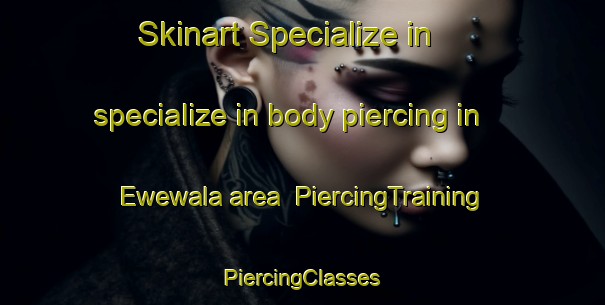 Skinart Specialize in specialize in body piercing in Ewewala area PiercingTraining PiercingClasses